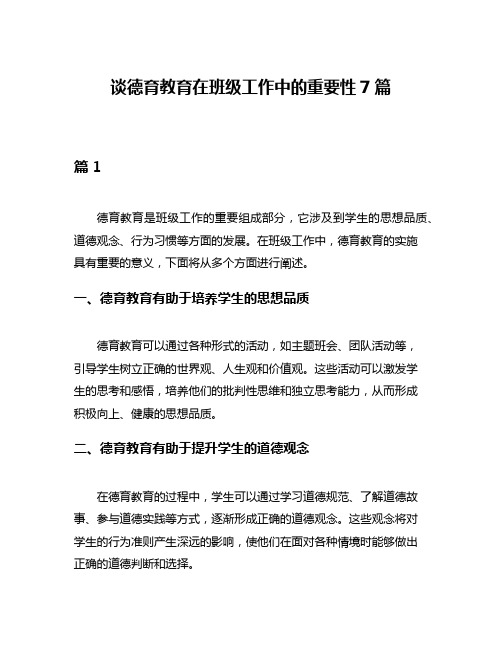 谈德育教育在班级工作中的重要性 7 篇

篇 1

德育教育是班级工作的重要组成部分，它涉及到学生的思想品质、道德观念、行为习惯等方面的发展。在班级工作中，德育教育的实施具有重要的意义，下面将从多个方面进行阐述。

一、德育教育有助于培养学生的思想品质

德育教育可以通过各种形式的活动，如主题班会、团队活动等，引导学生树立正确的世界观、人生观和价值观。这些活动可以激发学生的思考和感悟，培养他们的批判性思维和独立思考能力，从而形成积极向上、健康的思想品质。

二、德育教育有助于提升学生的道德观念

在德育教育的过程中，学生可以通过学习道德规范、了解道德故事、参与道德实践等方式，逐渐形成正确的道德观念。这些观念将对学生的行为准则产生深远的影响，使他们在面对各种情境时能够做出正确的道德判断和选择。